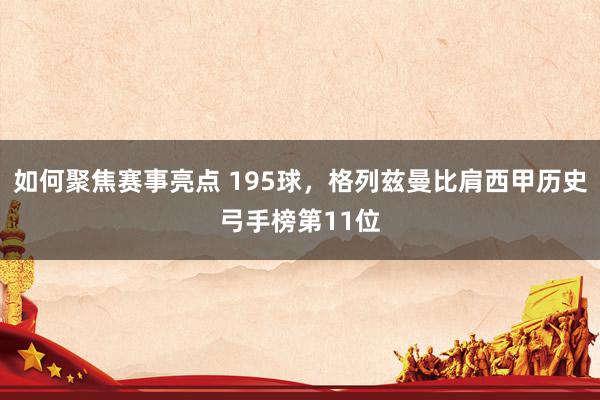 如何聚焦赛事亮点 195球，格列兹曼比肩西甲历史弓手榜第11位